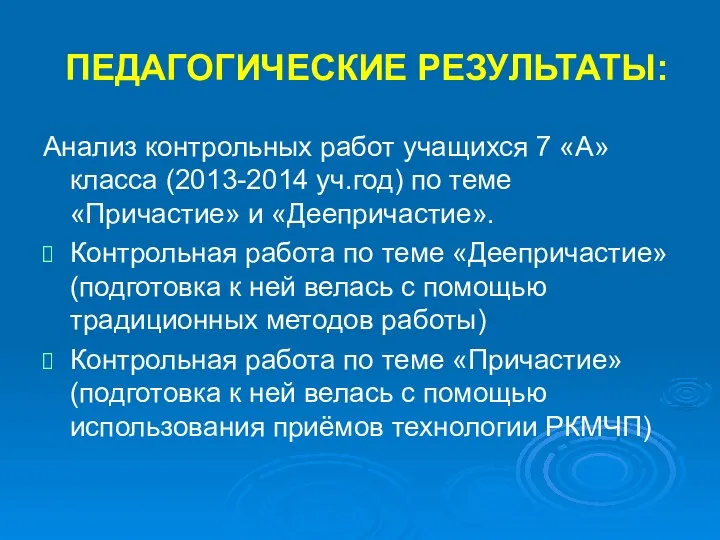 ПЕДАГОГИЧЕСКИЕ РЕЗУЛЬТАТЫ:

Анализ контрольных работ учащихся 7 «А» класса (2013-2014 уч.год) по теме «Причастие» и «Деепричастие».

Контрольная работа по теме «Деепричастие» (подготовка к ней велась с помощью традиционных методов работы)

Контрольная работа по теме «Причастие» (подготовка к ней велась с помощью использования приёмов технологии РКМЧП)